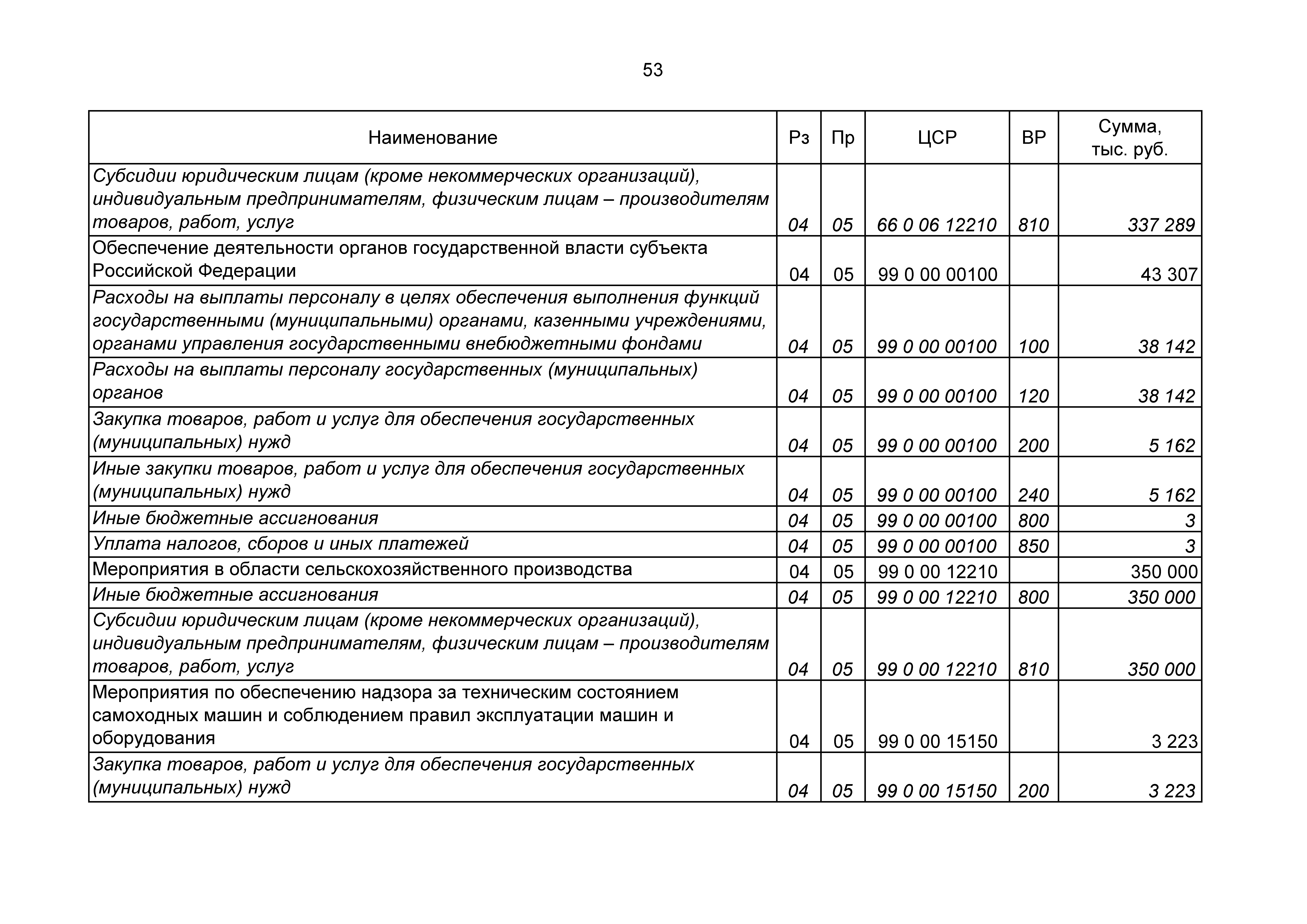 53

| Наименование | Рз | Пр | ЦСР | ВР | Сумма, тыс. руб. |
|---|---|---|---|---|---|
| Субсидии юридическим лицам (кроме некоммерческих организаций), индивидуальным предпринимателям, физическим лицам – производителям товаров, работ, услуг | 04 | 05 | 66 0 06 12210 | 810 | 337 289 |
| Обеспечение деятельности органов государственной власти субъекта Российской Федерации | 04 | 05 | 99 0 00 00100 | | 43 307 |
| Расходы на выплаты персоналу в целях обеспечения выполнения функций государственными (муниципальными) органами, казенными учреждениями, органами управления государственными внебюджетными фондами | 04 | 05 | 99 0 00 00100 | 100 | 38 142 |
| Расходы на выплаты персоналу государственных (муниципальных) органов | 04 | 05 | 99 0 00 00100 | 120 | 38 142 |
| Закупка товаров, работ и услуг для обеспечения государственных (муниципальных) нужд | 04 | 05 | 99 0 00 00100 | 200 | 5 162 |
| Иные закупки товаров, работ и услуг для обеспечения государственных (муниципальных) нужд | 04 | 05 | 99 0 00 00100 | 240 | 5 162 |
| Иные бюджетные ассигнования | 04 | 05 | 99 0 00 00100 | 800 | 3 |
| Уплата налогов, сборов и иных платежей | 04 | 05 | 99 0 00 00100 | 850 | 3 |
| Мероприятия в области сельскохозяйственного производства | 04 | 05 | 99 0 00 12210 | | 350 000 |
| Иные бюджетные ассигнования | 04 | 05 | 99 0 00 12210 | 800 | 350 000 |
| Субсидии юридическим лицам (кроме некоммерческих организаций), индивидуальным предпринимателям, физическим лицам – производителям товаров, работ, услуг | 04 | 05 | 99 0 00 12210 | 810 | 350 000 |
| Мероприятия по обеспечению надзора за техническим состоянием самоходных машин и соблюдением правил эксплуатации машин и оборудования | 04 | 05 | 99 0 00 15150 | | 3 223 |
| Закупка товаров, работ и услуг для обеспечения государственных (муниципальных) нужд | 04 | 05 | 99 0 00 15150 | 200 | 3 223 |